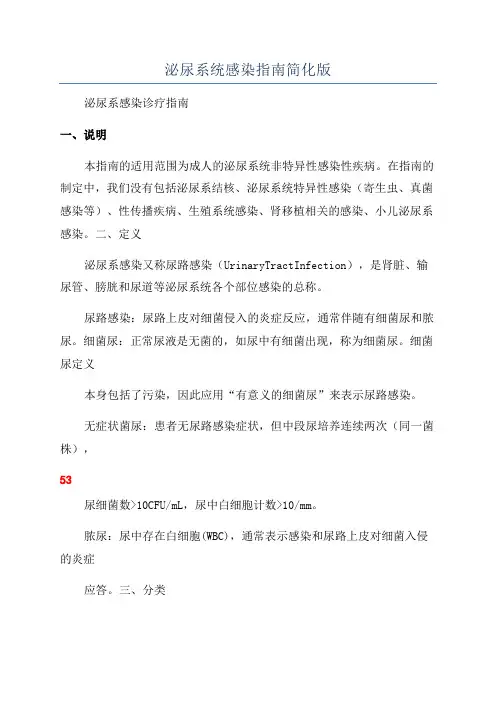 泌尿系统感染指南简化版

泌尿系感染诊疗指南

一、说明

本指南的适用范围为成人的泌尿系统非特异性感染性疾病。在指南的制定中，我们没有包括泌尿系结核、泌尿系统特异性感染（寄生虫、真菌感染等）、性传播疾病、生殖系统感染、肾移植相关的感染、小儿泌尿系感染。二、定义

泌尿系感染又称尿路感染（UrinaryTractInfection），是肾脏、输尿管、膀胱和尿道等泌尿系统各个部位感染的总称。

尿路感染：尿路上皮对细菌侵入的炎症反应，通常伴随有细菌尿和脓尿。细菌尿：正常尿液是无菌的，如尿中有细菌出现，称为细菌尿。细菌尿定义

本身包括了污染，因此应用“有意义的细菌尿”来表示尿路感染。

无症状菌尿：患者无尿路感染症状，但中段尿培养连续两次（同一菌株），

53

尿细菌数>10CFU/mL，尿中白细胞计数>10/mm。

脓尿：尿中存在白细胞(WBC)，通常表示感染和尿路上皮对细菌入侵的炎症

应答。三、分类